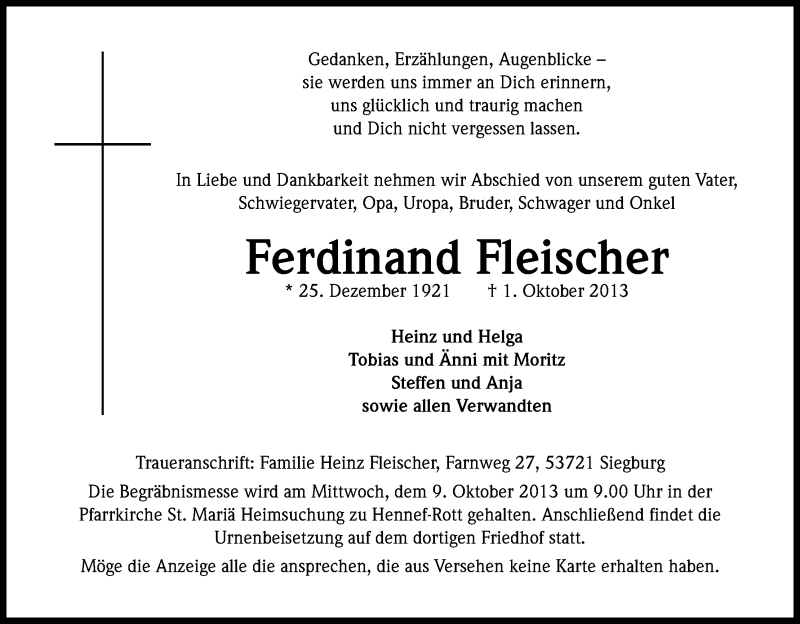 Gedanken, Erzählungen, Augenblicke –
sie werden uns immer an Dich erinnern,
uns glücklich und traurig machen
und Dich nicht vergessen lassen.

In Liebe und Dankbarkeit nehmen wir Abschied von unserem guten Vater, Schwiegervater, Opa, Uropa, Bruder, Schwager und Onkel

Ferdinand Fleischer

* 25. Dezember 1921 † 1. Oktober 2013

Heinz und Helga
Tobias und Änni mit Moritz
Steffen und Anja
sowie allen Verwandten

Traueranschrift: Familie Heinz Fleischer, Farnweg 27, 53721 Siegburg

Die Begräbnismesse wird am Mittwoch, dem 9. Oktober 2013 um 9.00 Uhr in der Pfarrkirche St. Mariä Heimsuchung zu Hennef-Rott gehalten. Anschließend findet die Urnenbeisetzung auf dem dortigen Friedhof statt.

Möge die Anzeige alle die ansprechen, die aus Versehen keine Karte erhalten haben.